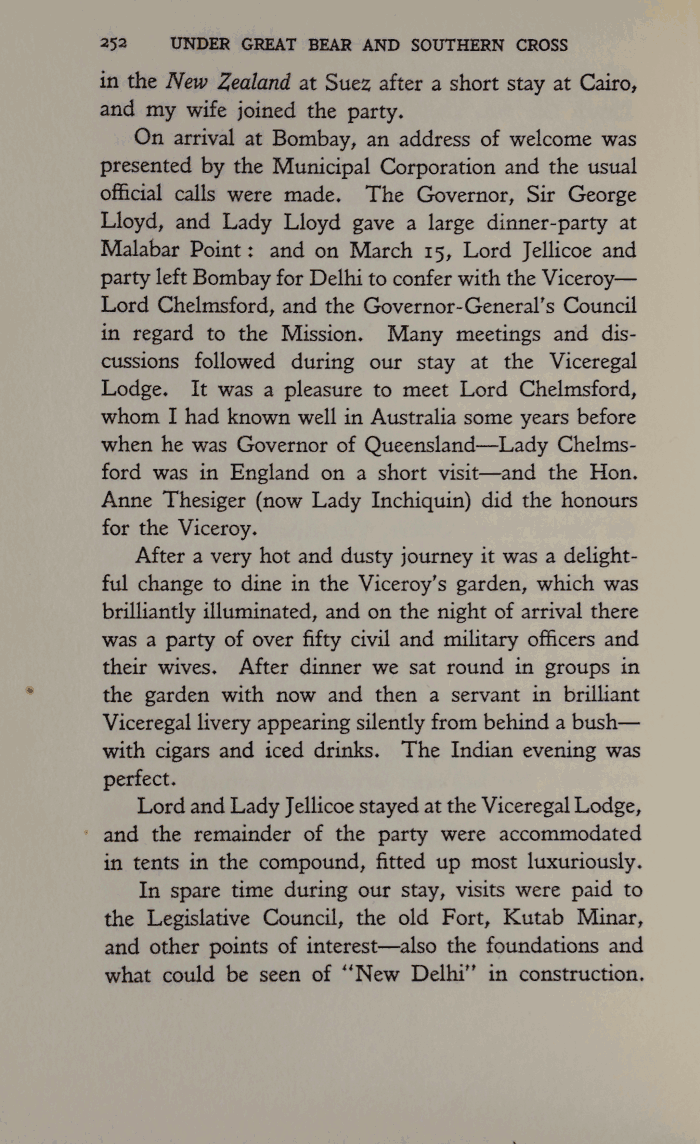 252 UNDER GREAT BEAR AND SOUTHERN CROSS

in the New Zealand at Suez after a short stay at Cairo, and my wife joined the party.

On arrival at Bombay, an address of welcome was presented by the Municipal Corporation and the usual official calls were made. The Governor, Sir George Lloyd, and Lady Lloyd gave a large dinner-party at Malabar Point: and on March 15, Lord Jellicoe and party left Bombay for Delhi to confer with the Viceroy—Lord Chelmsford, and the Governor-General's Council in regard to the Mission. Many meetings and discussions followed during our stay at the Viceregal Lodge. It was a pleasure to meet Lord Chelmsford, whom I had known well in Australia some years before when he was Governor of Queensland—Lady Chelmsford was in England on a short visit—and the Hon. Anne Thesiger (now Lady Inchiquin) did the honours for the Viceroy.

After a very hot and dusty journey it was a delightful change to dine in the Viceroy's garden, which was brilliantly illuminated, and on the night of arrival there was a party of over fifty civil and military officers and their wives. After dinner we sat round in groups in the garden with now and then a servant in brilliant Viceregal livery appearing silently from behind a bush—with cigars and iced drinks. The Indian evening was perfect.

Lord and Lady Jellicoe stayed at the Viceregal Lodge, and the remainder of the party were accommodated in tents in the compound, fitted up most luxuriously.

In spare time during our stay, visits were paid to the Legislative Council, the old Fort, Kutab Minar, and other points of interest—also the foundations and what could be seen of "New Delhi" in construction.